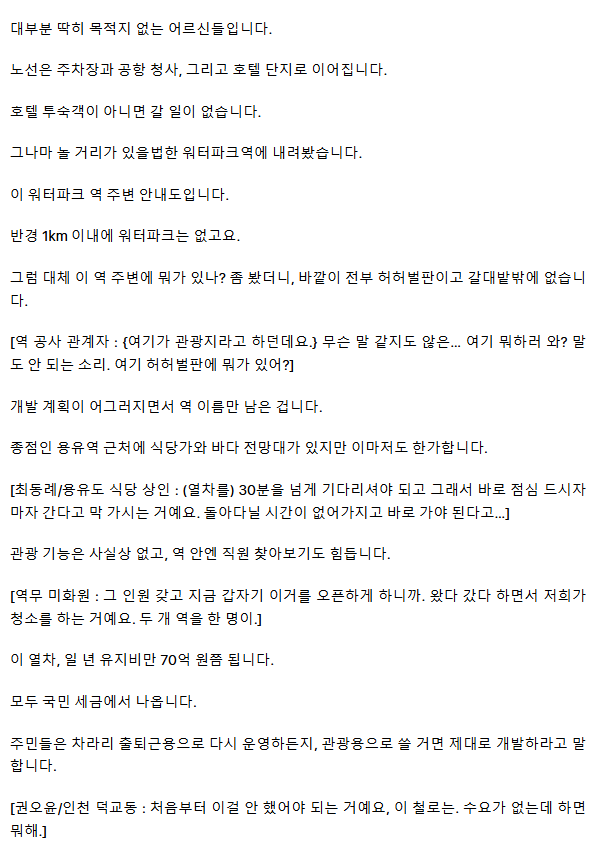 대부분 딱히 목적지 없는 어르신들입니다.

노선은 주차장과 공항 청사, 그리고 호텔 단지로 이어집니다.

호텔 투숙객이 아니면 갈 일이 없습니다.

그나마 놀 거리가 있을법한 워터파크역에 내려봤습니다.

이 워터파크 역 주변 안내도입니다.

반경 1km 이내에 워터파크는 없고요.

그럼 대체 이 역 주변에 뭐가 있나? 좀 봤더니, 바깥이 전부 허허벌판이고 갈대밭밖에 없습니다.

[역 공사 관계자 : {여기가 관광지라고 하던데요.} 무슨 말 같지도 않은... 여기 뭐하러 와? 말도 안 되는 소리. 여기 허허벌판에 뭐가 있어?]

개발 계획이 어그러지면서 역 이름만 남은 겁니다.

종점인 용유역 근처에 식당가와 바다 전망대가 있지만 이마저도 한가합니다.

[최동례/용유도 식당 상인 : (열차를) 30분을 넘게 기다리셔야 되고 그래서 바로 점심 드시자마자 간다고 막 가시는 거예요. 돌아다닐 시간이 없어가지고 바로 가야 된다고...]

관광 기능은 사실상 없고, 역 안엔 직원 찾아보기도 힘듭니다.

[역무 미화원 : 그 인원 갖고 지금 갑자기 이거를 오픈하게 하니까. 왔다 갔다 하면서 저희가 청소를 하는 거예요. 두 개 역을 한 명이.]

이 열차, 일 년 유지비만 70억 원쯤 됩니다.

모두 국민 세금에서 나옵니다.

주민들은 차라리 출퇴근용으로 다시 운영하든지, 관광용으로 쓸 거면 제대로 개발하라고 말합니다.

[권오윤/인천 덕교동 : 처음부터 이걸 안 했어야 되는 거예요, 이 철로는. 수요가 없는데 하면 뭐해.]